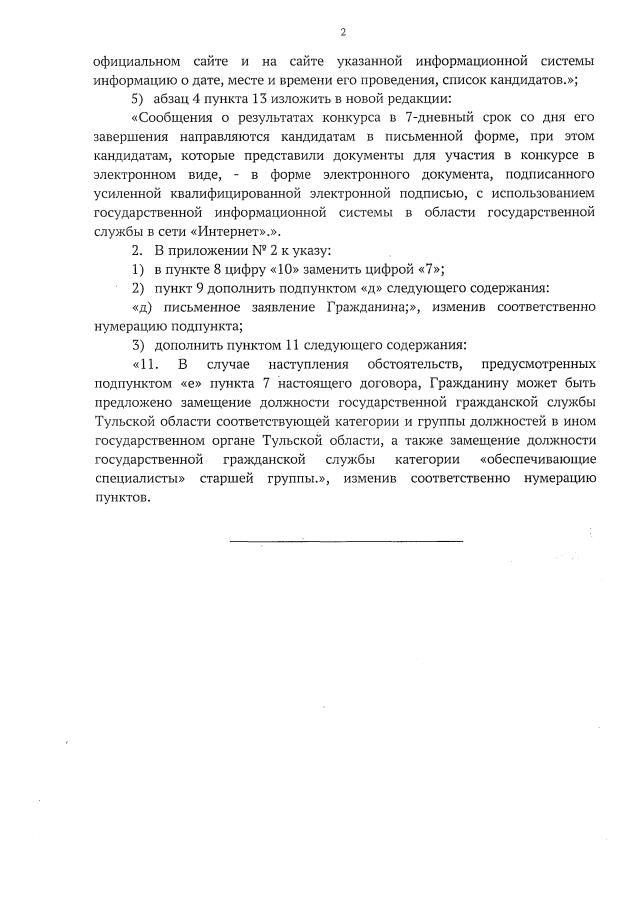 2

официальном сайте и на сайте указанной информационной системы информацию о дате, месте и времени его проведения, список кандидатов.»;

5) абзац 4 пункта 13 изложить в новой редакции:

«Сообщения о результатах конкурса в 7-дневный срок со дня его завершения направляются кандидатам в письменной форме, при этом кандидатам, которые представили документы для участия в конкурсе в электронном виде, - в форме электронного документа, подписанного усиленной квалифицированной электронной подписью, с использованием государственной информационной системы в области государственной службы в сети «Интернет».».

2. В приложении № 2 к указу:

1) в пункте 8 цифру «10» заменить цифрой «7»;

2) пункт 9 дополнить подпунктом «д» следующего содержания:

«д) письменное заявление Гражданина;», изменив соответственно нумерацию подпункта;

3) дополнить пунктом 11 следующего содержания:

«11. В случае наступления обстоятельств, предусмотренных подпунктом «е» пункта 7 настоящего договора, Гражданину может быть предложено замещение должности государственной гражданской службы Тульской области соответствующей категории и группы должностей в ином государственном органе Тульской области, а также замещение должности государственной гражданской службы категории «обеспечивающие специалисты» старшей группы.», изменив соответственно нумерацию пунктов.